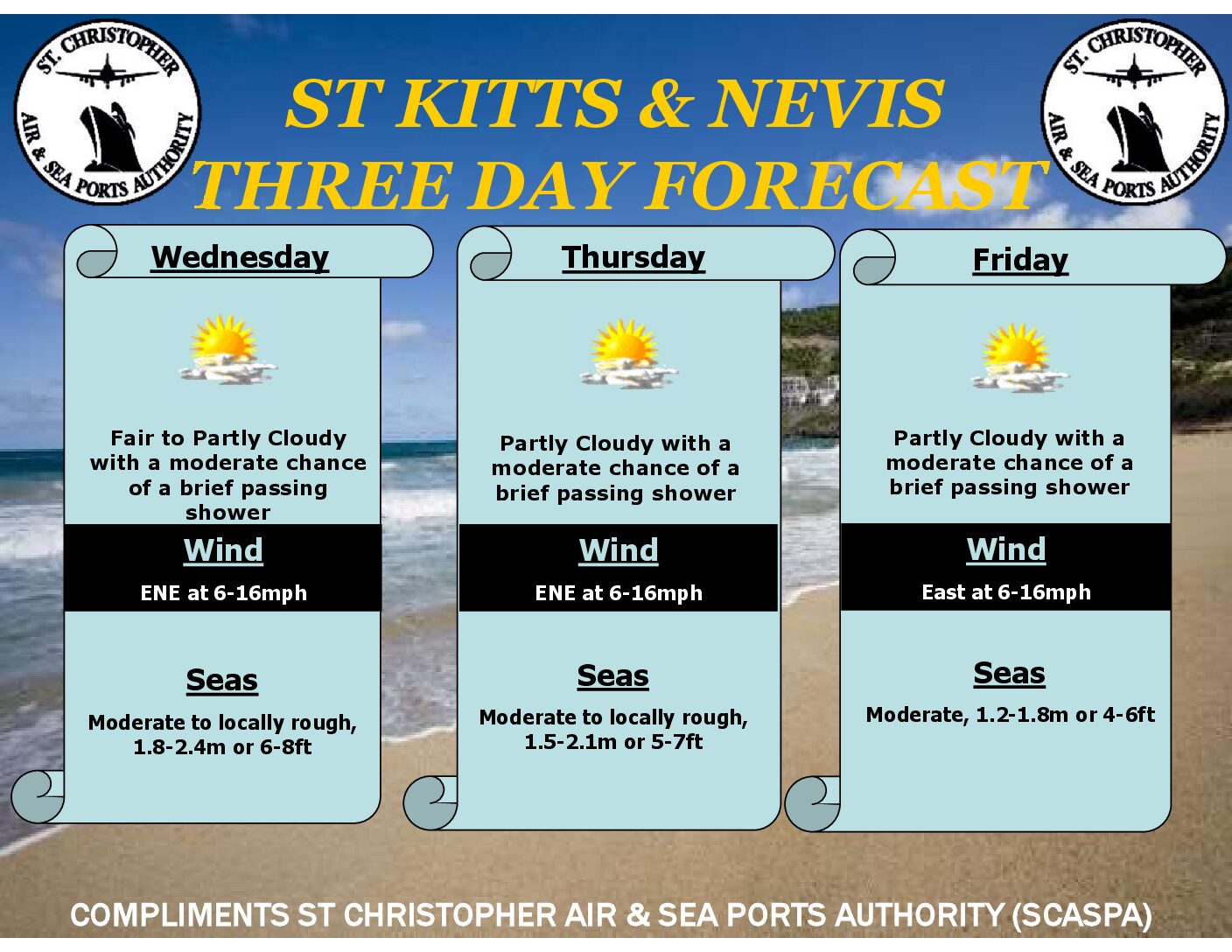 ST. CHRISTOPHER AIR & SEA PORTS AUTHORITY

ST KITTS & NEVIS THREE DAY FORECAST

ST. CHRISTOPHER AIR & SEA PORTS AUTHORITY

Wednesday

Fair to Partly Cloudy with a moderate chance of a brief passing shower

Wind

ENE at 6-16mph

Seas

Moderate to locally rough, 1.8-2.4m or 6-8ft

Thursday

Partly Cloudy with a moderate chance of a brief passing shower

Wind

ENE at 6-16mph

Seas

Moderate to locally rough, 1.5-2.1m or 5-7ft

Friday

Partly Cloudy with a moderate chance of a brief passing shower

Wind

East at 6-16mph

Seas

Moderate, 1.2-1.8m or 4-6ft

COMPLIMENTS ST CHRISTOPHER AIR & SEA PORTS AUTHORITY (SCASPA)